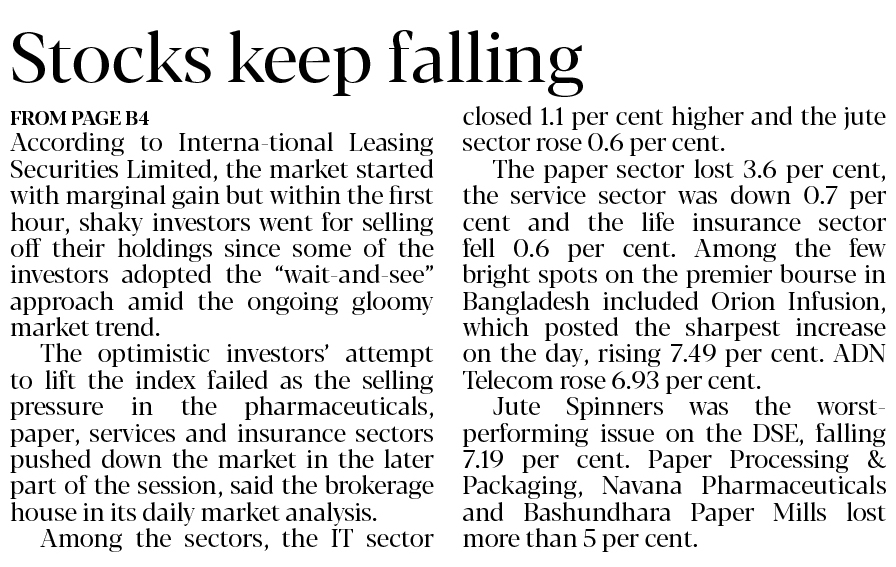 Stocks keep falling

FROM PAGE B4

According to Interna-tional Leasing Securities Limited, the market started with marginal gain but within the first hour, shaky investors went for selling off their holdings since some of the investors adopted the "wait-and-see" approach amid the ongoing gloomy market trend.

The optimistic investors' attempt to lift the index failed as the selling pressure in the pharmaceuticals, paper, services and insurance sectors pushed down the market in the later part of the session, said the brokerage house in its daily market analysis.

Among the sectors, the IT sector closed 1.1 per cent higher and the jute sector rose 0.6 per cent.

The paper sector lost 3.6 per cent, the service sector was down 0.7 per cent and the life insurance sector fell 0.6 per cent. Among the few bright spots on the premier bourse in Bangladesh included Orion Infusion, which posted the sharpest increase on the day, rising 7.49 per cent. ADN Telecom rose 6.93 per cent.

Jute Spinners was the worst-performing issue on the DSE, falling 7.19 per cent. Paper Processing & Packaging, Navana Pharmaceuticals and Bashundhara Paper Mills lost more than 5 per cent.